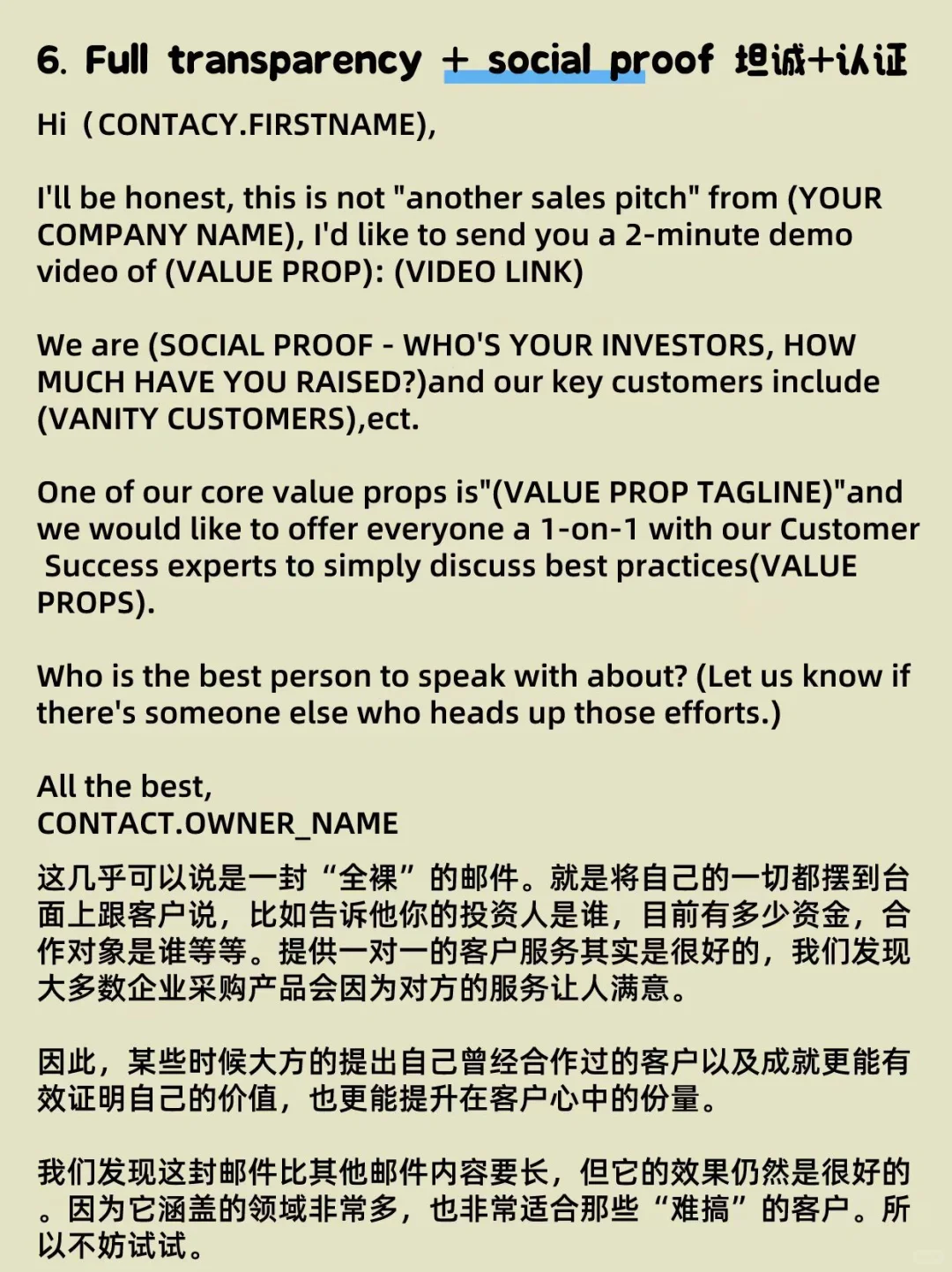 6. Full transparency + social proof 坦诚+认证

Hi（CONTACY.FIRSTNAME),

I'll be honest, this is not "another sales pitch" from (YOUR COMPANY NAME), I'd like to send you a 2-minute demo video of (VALUE PROP): (VIDEO LINK)

We are (SOCIAL PROOF - WHO'S YOUR INVESTORS, HOW MUCH HAVE YOU RAISED?)and our key customers include (VANITY CUSTOMERS),ect.

One of our core value props is"(VALUE PROP TAGLINE)"and we would like to offer everyone a 1-on-1 with our Customer Success experts to simply discuss best practices(VALUE PROPS).

Who is the best person to speak with about? (Let us know if there's someone else who heads up those efforts.)

All the best,
CONTACT.OWNER_NAME

这几乎可以说是一封“全裸”的邮件。就是将自己的一切都摆到台面上跟客户说，比如告诉他你的投资人是谁，目前有多少资金，合作对象是谁等等。提供一对一的客户服务其实是很好的，我们发现大多数企业采购产品会因为对方的服务让人满意。

因此，某些时候大方的提出自己曾经合作过的客户以及成就更能有效证明自己的价值，也更能提升在客户心中的份量。

我们发现这封邮件比其他邮件内容要长，但它的效果仍然是很好的。因为它涵盖的领域非常多，也非常适合那些“难搞”的客户。所以不妨试试。